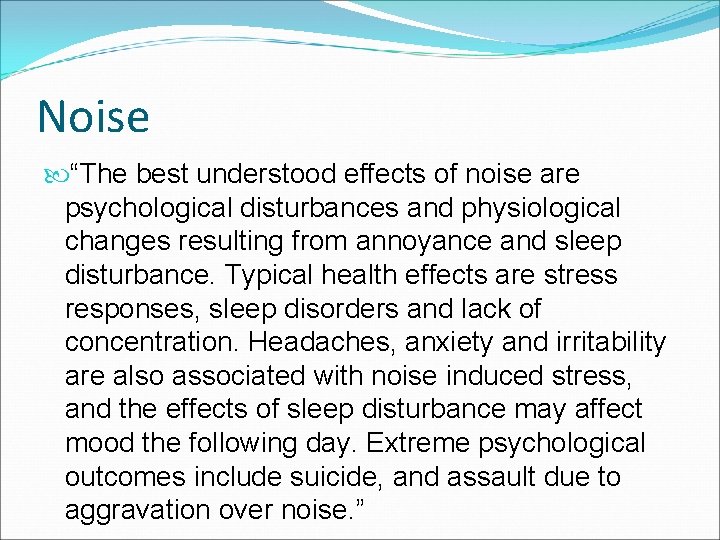 Noise

“The best understood effects of noise are psychological disturbances and physiological changes resulting from annoyance and sleep disturbance. Typical health effects are stress responses, sleep disorders and lack of concentration. Headaches, anxiety and irritability are also associated with noise induced stress, and the effects of sleep disturbance may affect mood the following day. Extreme psychological outcomes include suicide, and assault due to aggravation over noise.”